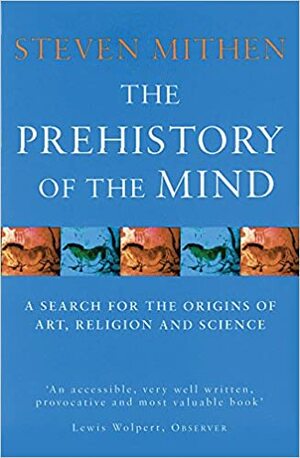 STEVEN MITHEN

THE PREHISTORY OF THE MIND

A SEARCH FOR THE ORIGINS OF ART, RELIGION AND SCIENCE

'An accessible, very well written, provocative and most valuable book'

Lewis Wolpert, OBSERVER